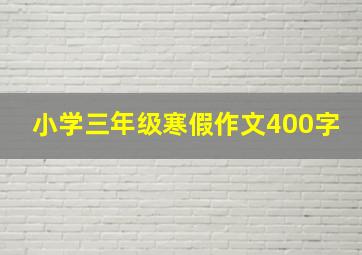 小学三年级寒假作文400字